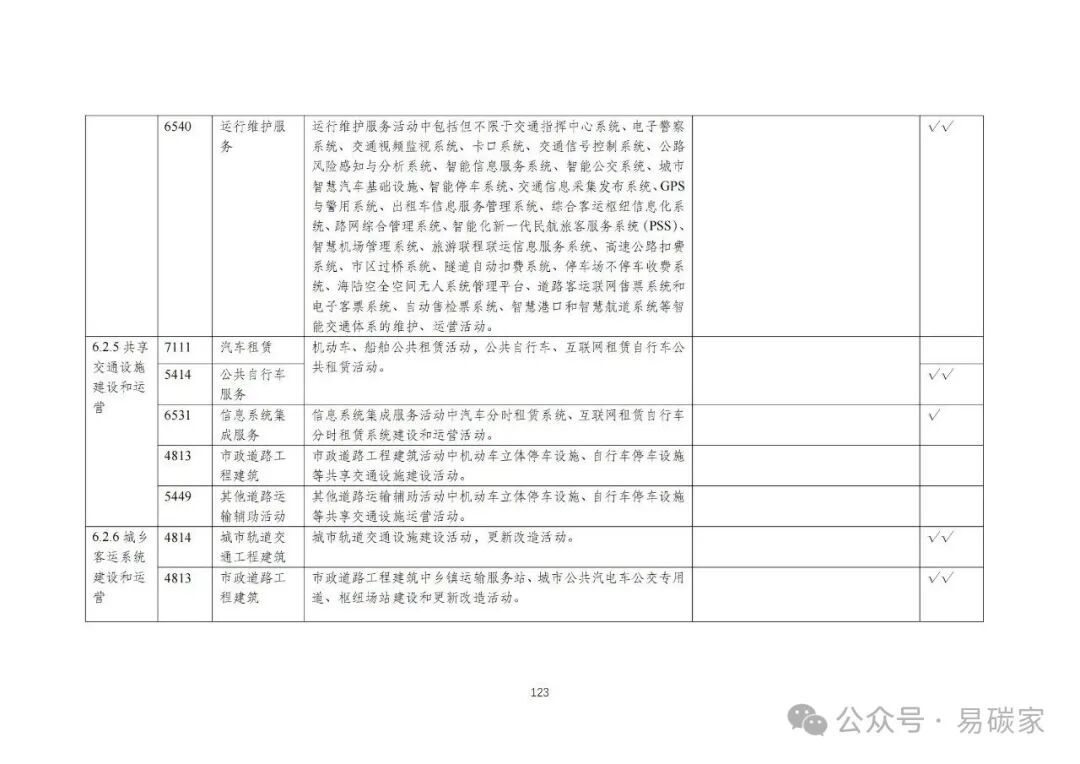 |  | 6540 | 运行维护服务 | 运行维护服务活动中包括但不限于交通指挥中心系统、电子警察系统、交通视频监视系统、卡口系统、交通信号控制系统、公路风险感知与分析系统、智能信息服务系统、智能公交系统、城市智慧汽车基础设施、智能停车系统、交通信息采集发布系统、GPS与警用系统、出租车信息服务管理系统、综合客运枢纽信息化系统、路网综合管理系统、智能化新一代民航旅客服务系统（PSS）、智慧机场管理系统、旅游联程联运信息服务系统、高速公路扣费系统、市区过桥系统、隧道自动扣费系统、停车场不停车收费系统、海陆空全空间无人系统管理平台、道路客运联网售票系统和电子客票系统、自动售检票系统、智慧港口和智慧航道系统等智能交通体系的维护、运营活动。 |  | √√ |
|---|---|---|---|---|---|
| 6.2.5 共享交通设施建设和运营 | 7111 | 汽车租赁 | 机动车、船舶公共租赁活动，公共自行车、互联网租赁自行车公共租赁活动。 |  |  |
|  | 5414 | 公共自行车服务 |  |  | √√ |
|  | 6531 | 信息系统集成服务 | 信息系统集成服务活动中汽车分时租赁系统、互联网租赁自行车分时租赁系统建设和运营活动。 |  | √ |
|  | 4813 | 市政道路工程建筑 | 市政道路工程建筑活动中机动车立体停车设施、自行车停车设施等共享交通设施建设活动。 |  |  |
|  | 5449 | 其他道路运输辅助活动 | 其他道路运输辅助活动中机动车立体停车设施、自行车停车设施等共享交通设施运营活动。 |  |  |
| 6.2.6 城乡客运系统建设和运营 | 4814 | 城市轨道交通工程建筑 | 城市轨道交通设施建设活动，更新改造活动。 |  | √√ |
|  | 4813 | 市政道路工程建筑 | 市政道路工程建筑中乡镇运输服务站、城市公共汽电车公交专用道、枢纽场站建设和更新改造活动。 |  | √√ |

123

公众号 · 易碳家